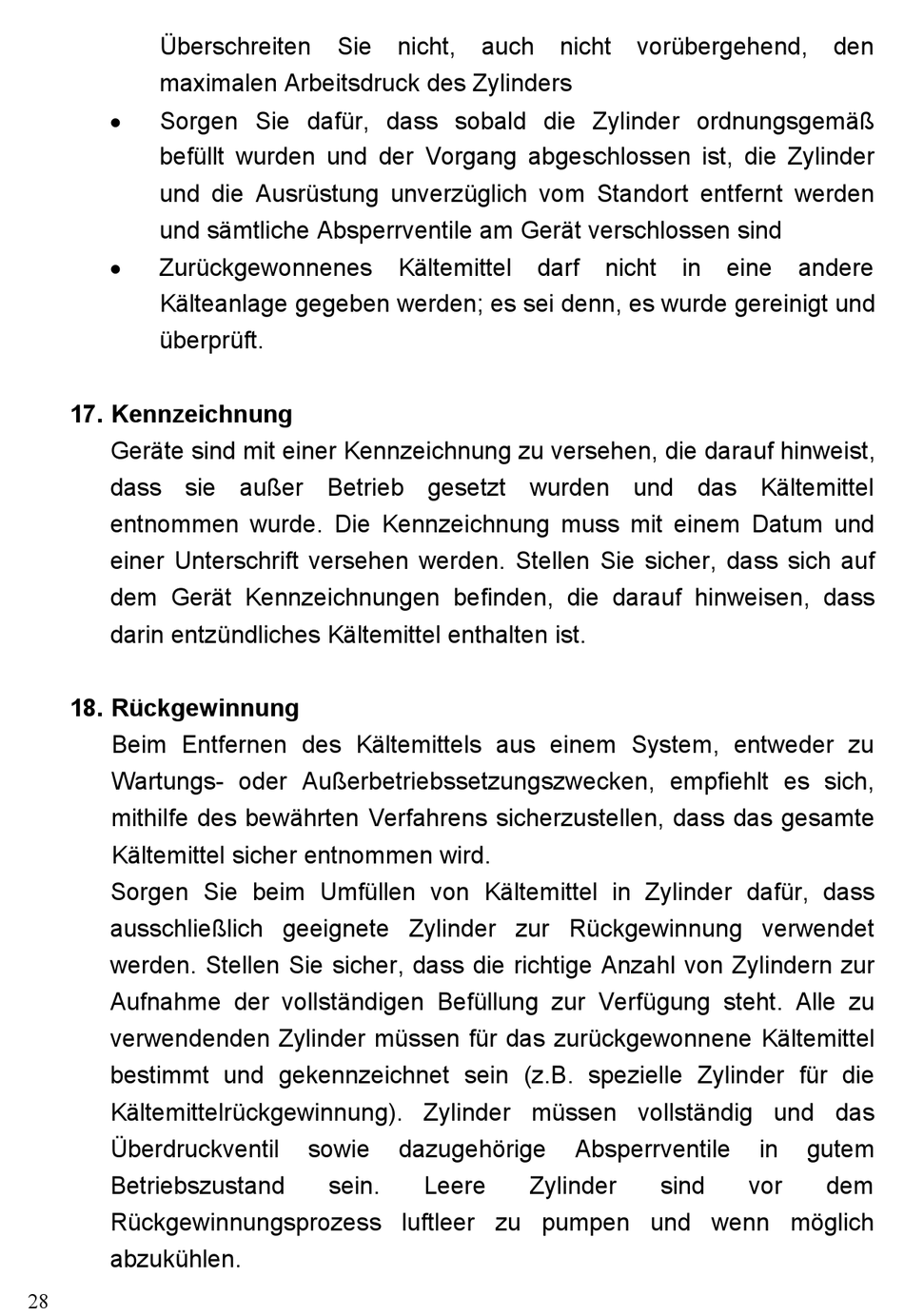 Überschreiten Sie nicht, auch nicht vorübergehend, den maximalen Arbeitsdruck des Zylinders

• Sorgen Sie dafür, dass sobald die Zylinder ordnungsgemäß befüllt wurden und der Vorgang abgeschlossen ist, die Zylinder und die Ausrüstung unverzüglich vom Standort entfernt werden und sämtliche Absperrventile am Gerät verschlossen sind

• Zurückgewonnenes Kältemittel darf nicht in eine andere Kälteanlage gegeben werden; es sei denn, es wurde gereinigt und überprüft.

17. Kennzeichnung

Geräte sind mit einer Kennzeichnung zu versehen, die darauf hinweist, dass sie außer Betrieb gesetzt wurden und das Kältemittel entnommen wurde. Die Kennzeichnung muss mit einem Datum und einer Unterschrift versehen werden. Stellen Sie sicher, dass sich auf dem Gerät Kennzeichnungen befinden, die darauf hinweisen, dass darin entzündliches Kältemittel enthalten ist.

18. Rückgewinnung

Beim Entfernen des Kältemittels aus einem System, entweder zu Wartungs- oder Außerbetriebssetzungszwecken, empfiehlt es sich, mithilfe des bewährten Verfahrens sicherzustellen, dass das gesamte Kältemittel sicher entnommen wird.

Sorgen Sie beim Umfüllen von Kältemittel in Zylinder dafür, dass ausschließlich geeignete Zylinder zur Rückgewinnung verwendet werden. Stellen Sie sicher, dass die richtige Anzahl von Zylindern zur Aufnahme der vollständigen Befüllung zur Verfügung steht. Alle zu verwendenden Zylinder müssen für das zurückgewonnene Kältemittel bestimmt und gekennzeichnet sein (z.B. spezielle Zylinder für die Kältemittelrückgewinnung). Zylinder müssen vollständig und das Überdruckventil sowie dazugehörige Absperrventile in gutem Betriebszustand sein. Leere Zylinder sind vor dem Rückgewinnungsprozess luftleer zu pumpen und wenn möglich abzukühlen.

28